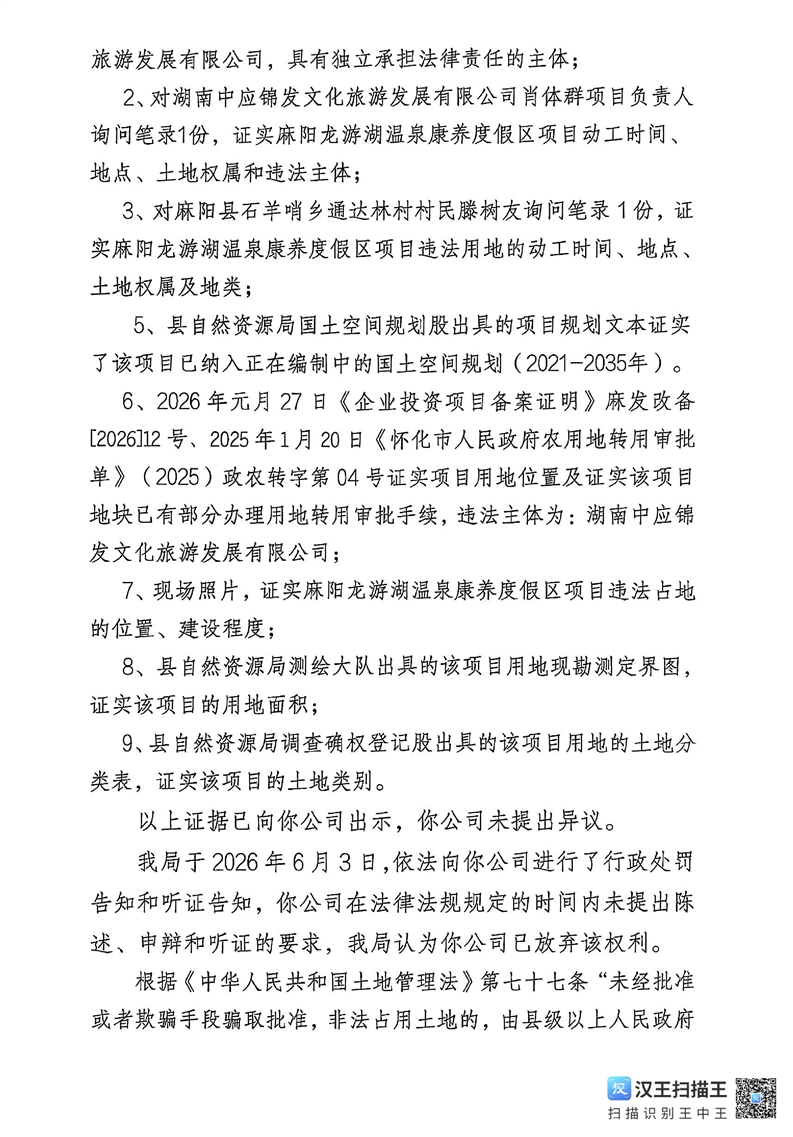 旅游发展有限公司，具有独立承担法律责任的主体；

2、对湖南中应锦发文化旅游发展有限公司肖体群项目负责人询问笔录1份，证实麻阳龙游湖温泉康养度假区项目动工时间、地点、土地权属和违法主体；

3、对麻阳县石羊哨乡通达林村村民滕树友询问笔录1份，证实麻阳龙游湖温泉康养度假区项目违法用地的动工时间、地点、土地权属及地类；

5、县自然资源局国土空间规划股出具的项目规划文本证实了该项目已纳入正在编制中的国土空间规划（2021-2035年）。

6、2026年元月27日《企业投资项目备案证明》麻发改备[2026]12号、2025年1月20日《怀化市人民政府农用地转用审批单》（2025）政农转字第04号证实项目用地位置及证实该项目地块已有部分办理用地转用审批手续，违法主体为：湖南中应锦发文化旅游发展有限公司；

7、现场照片，证实麻阳龙游湖温泉康养度假区项目违法占地的位置、建设程度；

8、县自然资源局测绘大队出具的该项目用地现勘测定界图，证实该项目的用地面积；

9、县自然资源局调查确权登记股出具的该项目用地的土地分类表，证实该项目的土地类别。

以上证据已向你公司出示，你公司未提出异议。

我局于2026年6月3日，依法向你公司进行了行政处罚告知和听证告知，你公司在法律法规规定的时间内未提出陈述、申辩和听证的要求，我局认为你公司已放弃该权利。

根据《中华人民共和国土地管理法》第七十七条“未经批准或者欺骗手段骗取批准，非法占用土地的，由县级以上人民政府

汉王扫描王
扫描识别王中王